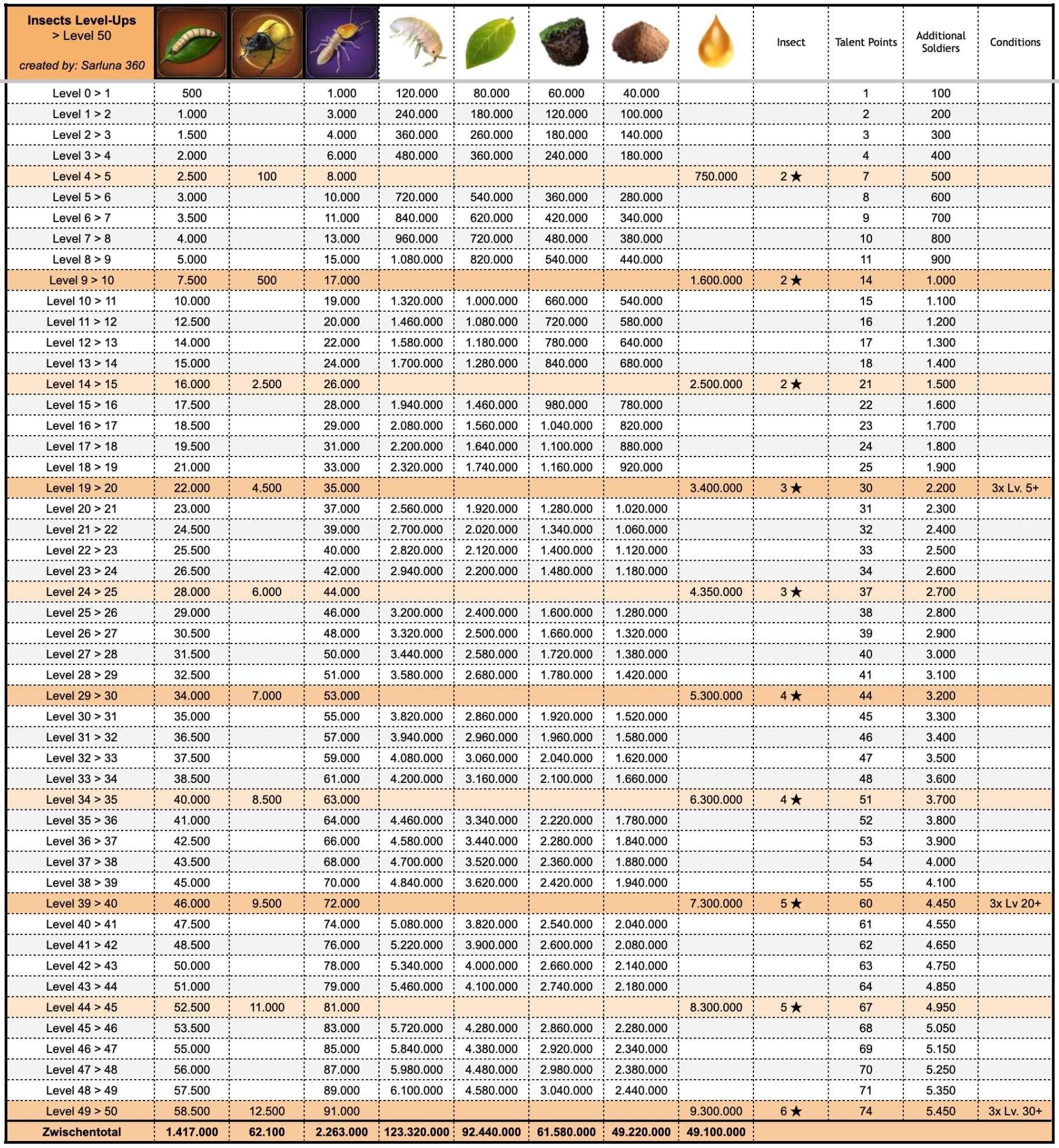 | Insects Level-Ups > Level 50 created by: Sarluna 360 | | | | | | | | | Insect | Talent Points | Additional Soldiers | Conditions |
|---|---|---|---|---|---|---|---|---|---|---|---|---|
| Level 0 > 1 | 500 | | 1.000 | 120.000 | 80.000 | 60.000 | 40.000 | | | 1 | 100 | |
| Level 1 > 2 | 1.000 | | 3.000 | 240.000 | 180.000 | 120.000 | 100.000 | | | 2 | 200 | |
| Level 2 > 3 | 1.500 | | 4.000 | 360.000 | 260.000 | 180.000 | 140.000 | | | 3 | 300 | |
| Level 3 > 4 | 2.000 | | 6.000 | 480.000 | 360.000 | 240.000 | 180.000 | | | 4 | 400 | |
| Level 4 > 5 | 2.500 | 100 | 8.000 | | | | | 750.000 | 2 ★ | 7 | 500 | |
| Level 5 > 6 | 3.000 | | 10.000 | 720.000 | 540.000 | 360.000 | 280.000 | | | 8 | 600 | |
| Level 6 > 7 | 3.500 | | 11.000 | 840.000 | 620.000 | 420.000 | 340.000 | | | 9 | 700 | |
| Level 7 > 8 | 4.000 | | 13.000 | 960.000 | 720.000 | 480.000 | 380.000 | | | 10 | 800 | |
| Level 8 > 9 | 5.000 | | 15.000 | 1.080.000 | 820.000 | 540.000 | 440.000 | | | 11 | 900 | |
| Level 9 > 10 | 7.500 | 500 | 17.000 | | | | | 1.600.000 | 2 ★ | 14 | 1.000 | |
| Level 10 > 11 | 10.000 | | 19.000 | 1.320.000 | 1.000.000 | 660.000 | 540.000 | | | 15 | 1.100 | |
| Level 11 > 12 | 12.500 | | 20.000 | 1.460.000 | 1.080.000 | 720.000 | 580.000 | | | 16 | 1.200 | |
| Level 12 > 13 | 14.000 | | 22.000 | 1.580.000 | 1.180.000 | 780.000 | 640.000 | | | 17 | 1.300 | |
| Level 13 > 14 | 15.000 | | 24.000 | 1.700.000 | 1.280.000 | 840.000 | 680.000 | | | 18 | 1.400 | |
| Level 14 > 15 | 16.000 | 2.500 | 26.000 | | | | | 2.500.000 | 2 ★ | 21 | 1.500 | |
| Level 15 > 16 | 17.500 | | 28.000 | 1.940.000 | 1.460.000 | 980.000 | 780.000 | | | 22 | 1.600 | |
| Level 16 > 17 | 18.500 | | 29.000 | 2.080.000 | 1.560.000 | 1.040.000 | 820.000 | | | 23 | 1.700 | |
| Level 17 > 18 | 19.500 | | 31.000 | 2.200.000 | 1.640.000 | 1.100.000 | 880.000 | | | 24 | 1.800 | |
| Level 18 > 19 | 21.000 | | 33.000 | 2.320.000 | 1.740.000 | 1.160.000 | 920.000 | | | 25 | 1.900 | |
| Level 19 > 20 | 22.000 | 4.500 | 35.000 | | | | | 3.400.000 | 3 ★ | 30 | 2.200 | 3x Lv. 5+ |
| Level 20 > 21 | 23.000 | | 37.000 | 2.560.000 | 1.920.000 | 1.280.000 | 1.020.000 | | | 31 | 2.300 | |
| Level 21 > 22 | 24.500 | | 39.000 | 2.700.000 | 2.020.000 | 1.340.000 | 1.060.000 | | | 32 | 2.400 | |
| Level 22 > 23 | 25.500 | | 40.000 | 2.820.000 | 2.120.000 | 1.400.000 | 1.120.000 | | | 33 | 2.500 | |
| Level 23 > 24 | 26.500 | | 42.000 | 2.940.000 | 2.200.000 | 1.480.000 | 1.180.000 | | | 34 | 2.600 | |
| Level 24 > 25 | 28.000 | 6.000 | 44.000 | | | | | 4.350.000 | 3 ★ | 37 | 2.700 | |
| Level 25 > 26 | 29.000 | | 46.000 | 3.200.000 | 2.400.000 | 1.600.000 | 1.280.000 | | | 38 | 2.800 | |
| Level 26 > 27 | 30.500 | | 48.000 | 3.320.000 | 2.500.000 | 1.660.000 | 1.320.000 | | | 39 | 2.900 | |
| Level 27 > 28 | 31.500 | | 50.000 | 3.440.000 | 2.580.000 | 1.720.000 | 1.380.000 | | | 40 | 3.000 | |
| Level 28 > 29 | 32.500 | | 51.000 | 3.580.000 | 2.680.000 | 1.780.000 | 1.420.000 | | | 41 | 3.100 | |
| Level 29 > 30 | 34.000 | 7.000 | 53.000 | | | | | 5.300.000 | 4 ★ | 44 | 3.200 | |
| Level 30 > 31 | 35.000 | | 55.000 | 3.820.000 | 2.860.000 | 1.920.000 | 1.520.000 | | | 45 | 3.300 | |
| Level 31 > 32 | 36.500 | | 57.000 | 3.940.000 | 2.960.000 | 1.960.000 | 1.580.000 | | | 46 | 3.400 | |
| Level 32 > 33 | 37.500 | | 59.000 | 4.080.000 | 3.060.000 | 2.040.000 | 1.620.000 | | | 47 | 3.500 | |
| Level 33 > 34 | 38.500 | | 61.000 | 4.200.000 | 3.160.000 | 2.100.000 | 1.660.000 | | | 48 | 3.600 | |
| Level 34 > 35 | 40.000 | 8.500 | 63.000 | | | | | 6.300.000 | 4 ★ | 51 | 3.700 | |
| Level 35 > 36 | 41.000 | | 64.000 | 4.460.000 | 3.340.000 | 2.220.000 | 1.780.000 | | | 52 | 3.800 | |
| Level 36 > 37 | 42.500 | | 66.000 | 4.580.000 | 3.440.000 | 2.280.000 | 1.840.000 | | | 53 | 3.900 | |
| Level 37 > 38 | 43.500 | | 68.000 | 4.700.000 | 3.520.000 | 2.360.000 | 1.880.000 | | | 54 | 4.000 | |
| Level 38 > 39 | 45.000 | | 70.000 | 4.840.000 | 3.620.000 | 2.420.000 | 1.940.000 | | | 55 | 4.100 | |
| Level 39 > 40 | 46.000 | 9.500 | 72.000 | | | | | 7.300.000 | 5 ★ | 60 | 4.450 | 3x Lv 20+ |
| Level 40 > 41 | 47.500 | | 74.000 | 5.080.000 | 3.820.000 | 2.540.000 | 2.040.000 | | | 61 | 4.550 | |
| Level 41 > 42 | 48.500 | | 76.000 | 5.220.000 | 3.900.000 | 2.600.000 | 2.080.000 | | | 62 | 4.650 | |
| Level 42 > 43 | 50.000 | | 78.000 | 5.340.000 | 4.000.000 | 2.660.000 | 2.140.000 | | | 63 | 4.750 | |
| Level 43 > 44 | 51.000 | | 79.000 | 5.460.000 | 4.100.000 | 2.740.000 | 2.180.000 | | | 64 | 4.850 | |
| Level 44 > 45 | 52.500 | 11.000 | 81.000 | | | | | 8.300.000 | 5 ★ | 67 | 4.950 | |
| Level 45 > 46 | 53.500 | | 83.000 | 5.720.000 | 4.280.000 | 2.860.000 | 2.280.000 | | | 68 | 5.050 | |
| Level 46 > 47 | 55.000 | | 85.000 | 5.840.000 | 4.380.000 | 2.920.000 | 2.340.000 | | | 69 | 5.150 | |
| Level 47 > 48 | 56.000 | | 87.000 | 5.980.000 | 4.480.000 | 2.980.000 | 2.380.000 | | | 70 | 5.250 | |
| Level 48 > 49 | 57.500 | | 89.000 | 6.100.000 | 4.580.000 | 3.040.000 | 2.440.000 | | | 71 | 5.350 | |
| Level 49 > 50 | 58.500 | 12.500 | 91.000 | | | | | 9.300.000 | 6 ★ | 74 | 5.450 | 3x Lv. 30+ |
| Zwischentotal | 1.417.000 | 62.100 | 2.263.000 | 123.320.000 | 92.440.000 | 61.580.000 | 49.220.000 | 49.100.000 | | | | |